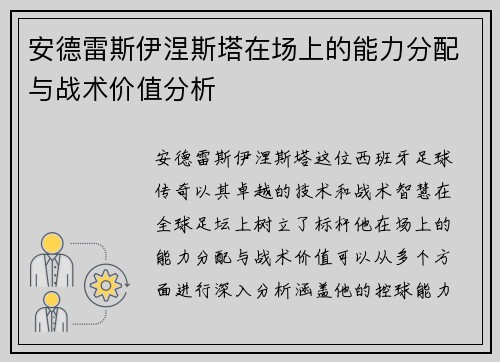 安德雷斯伊涅斯塔在场上的能力分配与战术价值分析

安德雷斯伊涅斯塔这位西班牙足球传奇以其卓越的技术和战术智慧在全球足坛上树立了标杆他在场上的能力分配与战术价值可以从多个方面进行深入分析涵盖他的控球能力